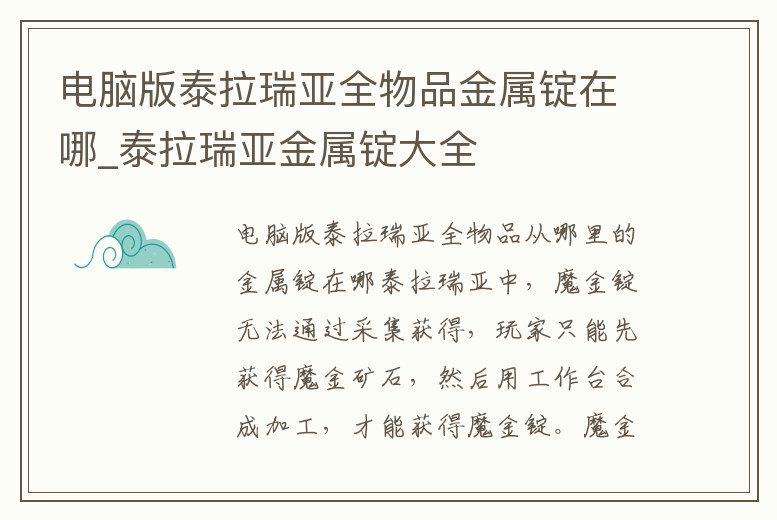 电脑版泰拉瑞亚全物品金属锭在哪_泰拉瑞亚金属锭大全

电脑版泰拉瑞亚全物品从哪里的金属锭在哪泰拉瑞亚中，魔金锭无法通过采集获得，玩家只能先获得魔金矿石，然后用工作台合成加工，才能获得魔金锭。魔金